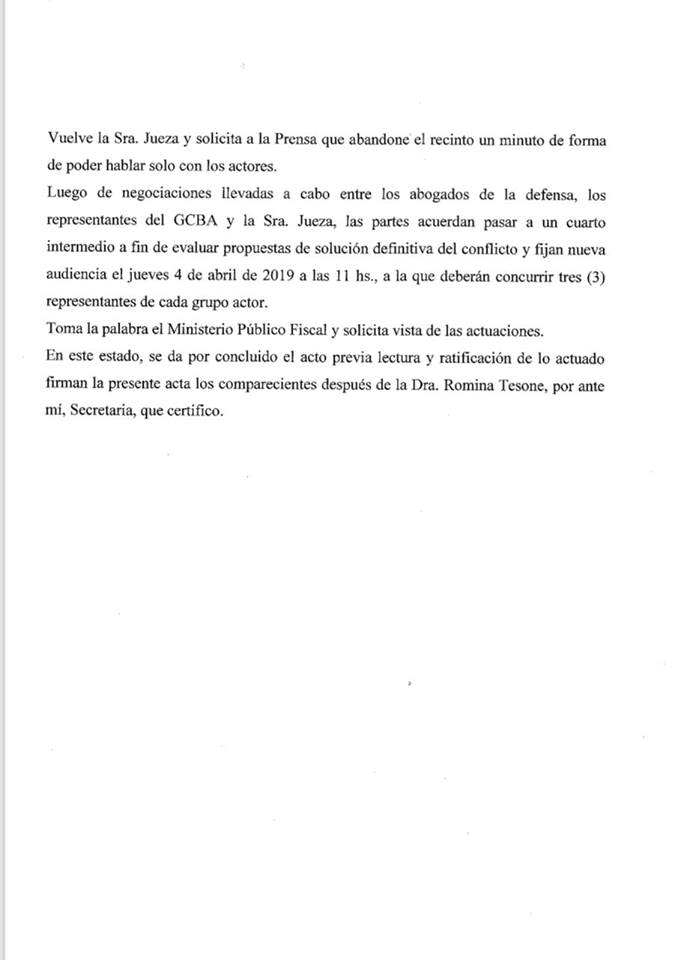 Vuelve la Sra. Jueza y solicita a la Prensa que abandone el recinto un minuto de forma de poder hablar solo con los actores.
Luego de negociaciones llevadas a cabo entre los abogados de la defensa, los representantes del GCBA y la Sra. Jueza, las partes acuerdan pasar a un cuarto intermedio a fin de evaluar propuestas de solución definitiva del conflicto y fijan nueva audiencia el jueves 4 de abril de 2019 a las 11 hs., a la que deberán concurrir tres (3) representantes de cada grupo actor.
Toma la palabra el Ministerio Público Fiscal y solicita vista de las actuaciones.
En este estado, se da por concluido el acto previa lectura y ratificación de lo actuado firman la presente acta los comparecientes después de la Dra. Romina Tesone, por ante mí, Secretaria, que certifico.